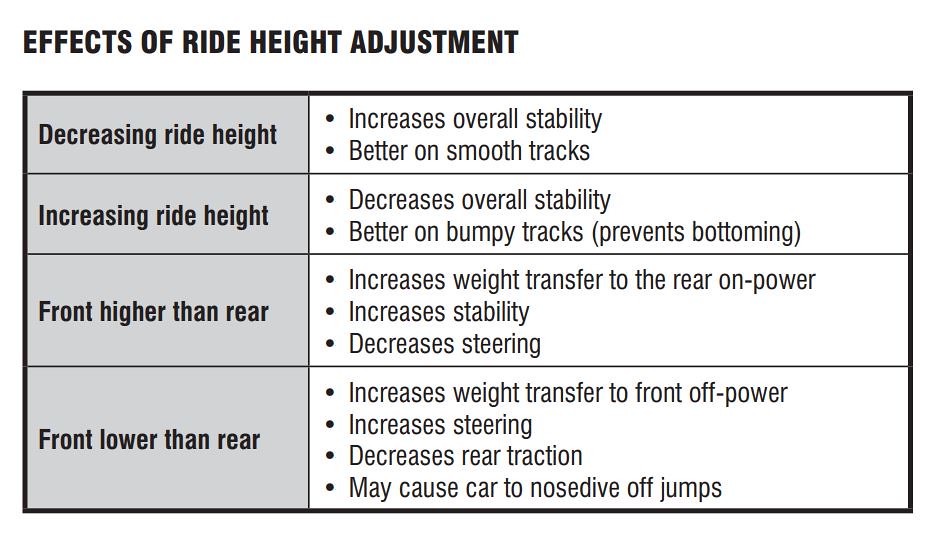 EFFECTS OF RIDE HEIGHT ADJUSTMENT

| Decreasing ride height | • Increases overall stability • Better on smooth tracks |
|---|---|
| Increasing ride height | • Decreases overall stability • Better on bumpy tracks (prevents bottoming) |
| Front higher than rear | • Increases weight transfer to the rear on-power • Increases stability • Decreases steering |
| Front lower than rear | • Increases weight transfer to front off-power • Increases steering • Decreases rear traction • May cause car to nosedive off jumps |